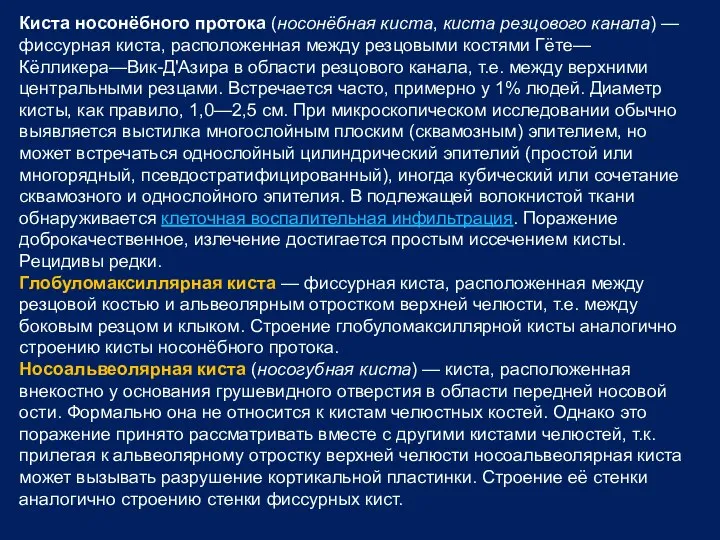 Киста носонёбного протока (носонёбная киста, киста резцового канала) — фиссурная киста, расположенная между резцовыми костями Гёте—Кёлликера—Вик-Д'Азира в области резцового канала, т.е. между верхними центральными резцами. Встречается часто, примерно у 1% людей. Диаметр кисты, как правило, 1,0—2,5 см. При микроскопическом исследовании обычно выявляется выстилка многослойным плоским (сквамозным) эпителием, но может встречаться однослойный цилиндрический эпителий (простой или многорядный, псевдостратифицированный), иногда кубический или сочетание сквамозного и однослойного эпителия. В подлежащей волокнистой ткани обнаруживается клеточная воспалительная инфильтрация. Поражение доброкачественное, излечение достигается простым иссечением кисты. Рецидивы редки.
Глобуломаксиллярная киста — фиссурная киста, расположенная между резцовой костью и альвеолярным отростком верхней челюсти, т.е. между боковым резцом и клыком. Строение глобуломаксиллярной кисты аналогично строению кисты носонёбного протока.
Носоальвеолярная киста (носогубная киста) — киста, расположенная внекостно у основания грушевидного отверстия в области передней носовой ости. Формально она не относится к кистам челюстных костей. Однако это поражение принято рассматривать вместе с другими кистами челюстей, т.к. прилегая к альвеолярному отростку верхней челюсти носоальвеолярная киста может вызывать разрушение кортикальной пластинки. Строение её стенки аналогично строению стенки фиссурных кист.